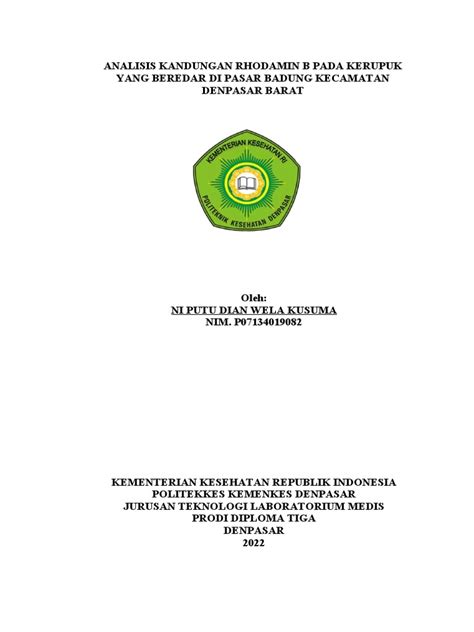 ANALISIS KANDUNGAN RHODAMIN B PADA KERUPUK YANG BEREDAR DI PASAR BADUNG KECAMATAN DENPASAR BARAT

KEMENTERIAN KESEHATAN RI
POLITEKNIK KESEHATAN DENPASAR

Oleh:
NI PUTU DIAN WELA KUSUMA
NIM. P07134019082

KEMENTERIAN KESEHATAN REPUBLIK INDONESIA
POLITEKKES KEMENKES DENPASAR
JURUSAN TEKNOLOGI LABORATORIUM MEDIS
PRODI DIPLOMA TIGA
DENPASAR
2022